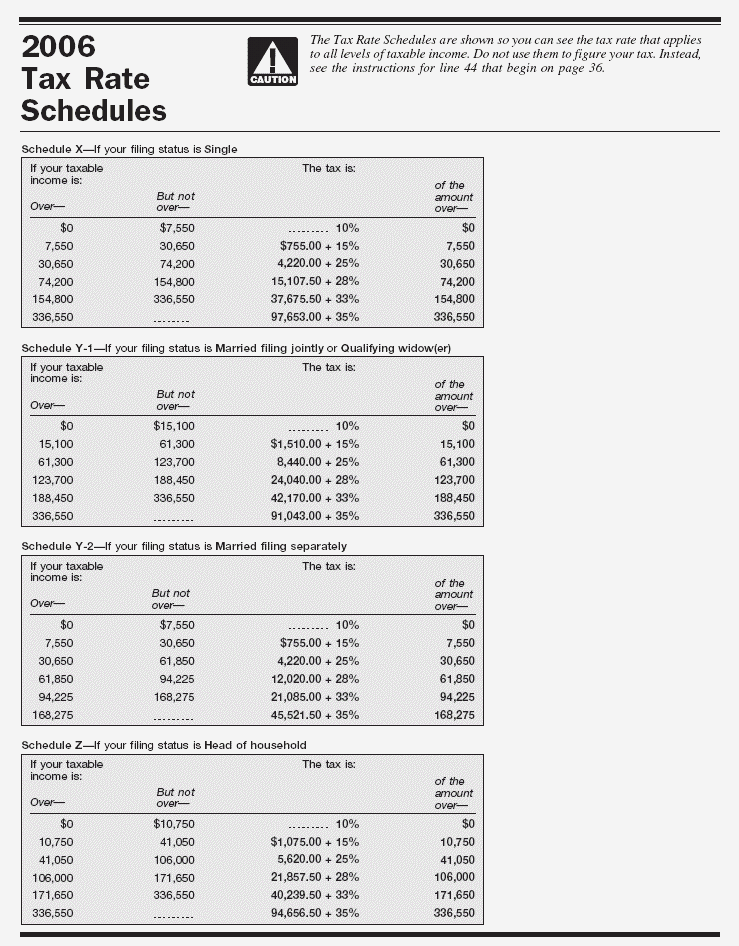 2006 Tax Rate Schedules

CAUTION

The Tax Rate Schedules are shown so you can see the tax rate that applies to all levels of taxable income. Do not use them to figure your tax. Instead, see the instructions for line 44 that begin on page 36.

Schedule X—If your filing status is Single

| If your taxable income is: Over— | But not over— | The tax is: | of the amount over— |
|---|---|---|---|
| $0 | $7,550 | ......... 10% | $0 |
| 7,550 | 30,650 | $755.00 + 15% | 7,550 |
| 30,650 | 74,200 | 4,220.00 + 25% | 30,650 |
| 74,200 | 154,800 | 15,107.50 + 28% | 74,200 |
| 154,800 | 336,550 | 37,675.50 + 33% | 154,800 |
| 336,550 | ......... | 97,653.00 + 35% | 336,550 |

Schedule Y-1—If your filing status is Married filing jointly or Qualifying widow(er)

| If your taxable income is: Over— | But not over— | The tax is: | of the amount over— |
|---|---|---|---|
| $0 | $15,100 | ......... 10% | $0 |
| 15,100 | 61,300 | $1,510.00 + 15% | 15,100 |
| 61,300 | 123,700 | 8,440.00 + 25% | 61,300 |
| 123,700 | 188,450 | 24,040.00 + 28% | 123,700 |
| 188,450 | 336,550 | 42,170.00 + 33% | 188,450 |
| 336,550 | ......... | 91,043.00 + 35% | 336,550 |

Schedule Y-2—If your filing status is Married filing separately

| If your taxable income is: Over— | But not over— | The tax is: | of the amount over— |
|---|---|---|---|
| $0 | $7,550 | ......... 10% | $0 |
| 7,550 | 30,650 | $755.00 + 15% | 7,550 |
| 30,650 | 61,850 | 4,220.00 + 25% | 30,650 |
| 61,850 | 94,225 | 12,020.00 + 28% | 61,850 |
| 94,225 | 168,275 | 21,085.00 + 33% | 94,225 |
| 168,275 | ......... | 45,521.50 + 35% | 168,275 |

Schedule Z—If your filing status is Head of household

| If your taxable income is: Over— | But not over— | The tax is: | of the amount over— |
|---|---|---|---|
| $0 | $10,750 | ......... 10% | $0 |
| 10,750 | 41,050 | $1,075.00 + 15% | 10,750 |
| 41,050 | 106,000 | 5,620.00 + 25% | 41,050 |
| 106,000 | 171,650 | 21,857.50 + 28% | 106,000 |
| 171,650 | 336,550 | 40,239.50 + 33% | 171,650 |
| 336,550 | ......... | 94,656.50 + 35% | 336,550 |